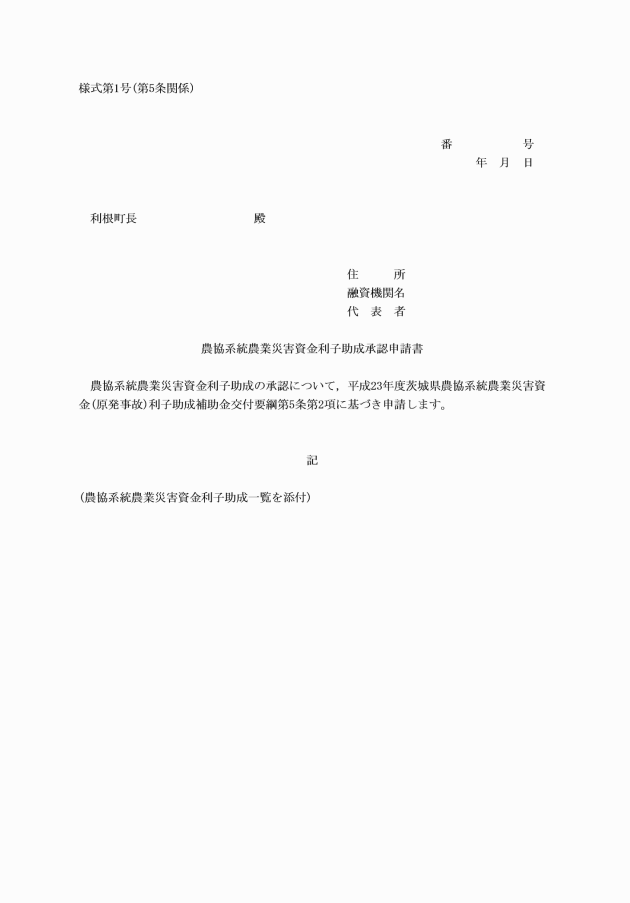 様式第1号(第5条関係)

番　　号
年　月　日

利根町長　　　　　殿

住　　所
融資機関名
代　表　者

農協系統農業災害資金利子助成承認申請書

農協系統農業災害資金利子助成の承認について，平成23年度茨城県農協系統農業災害資金(原発事故)利子助成補助金交付要綱第5条第2項に基づき申請します。

記

(農協系統農業災害資金利子助成一覧を添付)